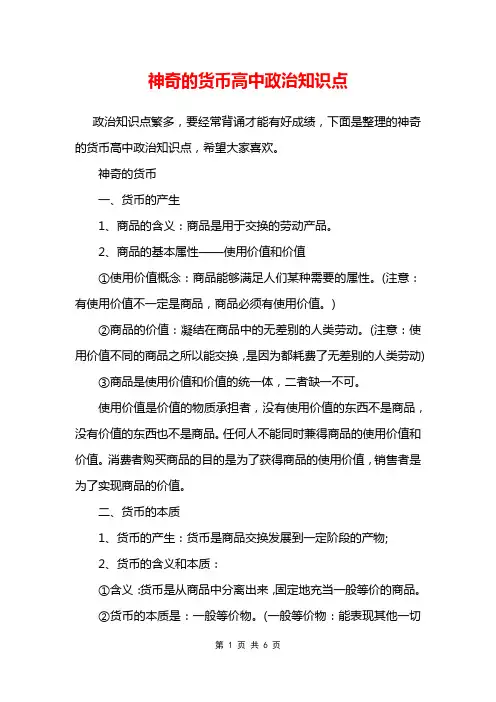 神奇的货币高中政治知识点

政治知识点繁多，要经常背诵才能有好成绩，下面是整理的神奇的货币高中政治知识点，希望大家喜欢。

神奇的货币

一、货币的产生

1、商品的含义：商品是用于交换的劳动产品。

2、商品的基本属性——使用价值和价值

①使用价值概念：商品能够满足人们某种需要的属性。(注意：有使用价值不一定是商品，商品必须有使用价值。)

②商品的价值：凝结在商品中的无差别的人类劳动。(注意：使用价值不同的商品之所以能交换，是因为都耗费了无差别的人类劳动)

③商品是使用价值和价值的统一体，二者缺一不可。

使用价值是价值的物质承担者，没有使用价值的东西不是商品，没有价值的东西也不是商品。任何人不能同时兼得商品的使用价值和价值。消费者购买商品的目的是为了获得商品的使用价值，销售者是为了实现商品的价值。

二、货币的本质

1、货币的产生：货币是商品交换发展到一定阶段的产物;

2、货币的含义和本质：

①含义：货币是从商品中分离出来，固定地充当一般等价的商品。

②货币的本质是：一般等价物。(一般等价物：能表现其他一切

第 1 页 共 6 页